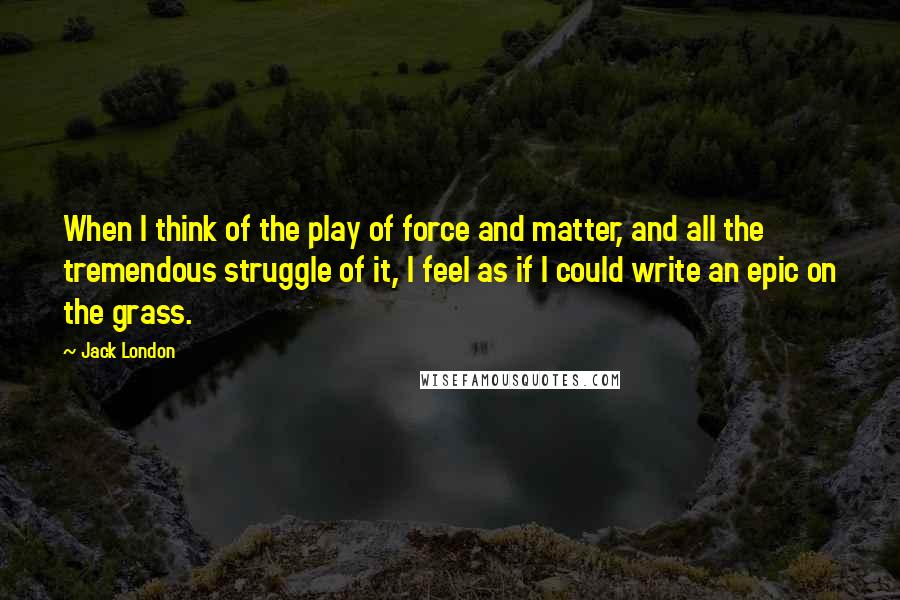 When I think of the play of force and matter, and all the tremendous struggle of it, I feel as if I could write an epic on the grass.

~ Jack London

WISEFAMOUSQUOTES.COM